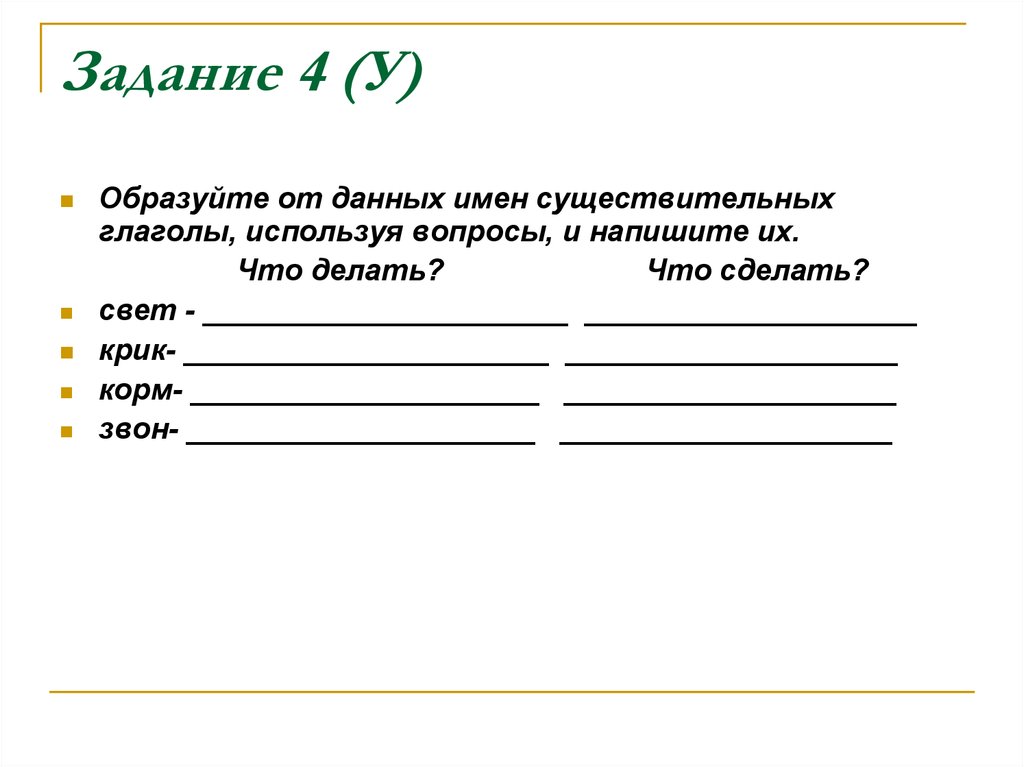 Задание 4 (У)

Образуйте от данных имен существительных глаголы, используя вопросы, и напишите их.

Что делать? Что сделать?

свет - ______________________ ____________________

крик- ______________________ ____________________

корм- _____________________ ____________________

звон- _____________________ ____________________